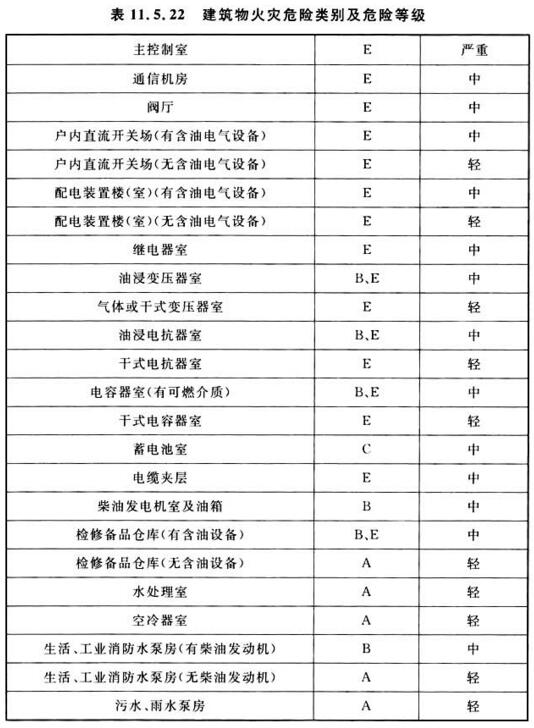 表 11.5.22　建筑物火灾危险类别及危险等级

| 主控制室 | E | 严重 |
|---|---|---|
| 通信机房 | E | 中 |
| 阀厅 | E | 中 |
| 户内直流开关场（有含油电气设备） | E | 中 |
| 户内直流开关场（无含油电气设备） | E | 轻 |
| 配电装置楼（室）（有含油电气设备） | E | 中 |
| 配电装置楼（室）（无含油电气设备） | E | 轻 |
| 继电器室 | E | 中 |
| 油浸变压器室 | B、E | 中 |
| 气体或干式变压器室 | E | 轻 |
| 油浸电抗器室 | B、E | 中 |
| 干式电抗器室 | E | 轻 |
| 电容器室（有可燃介质） | B、E | 中 |
| 干式电容器室 | E | 轻 |
| 蓄电池室 | C | 中 |
| 电缆夹层 | E | 中 |
| 柴油发电机室及油箱 | B | 中 |
| 检修备品仓库（有含油设备） | B、E | 中 |
| 检修备品仓库（无含油设备） | A | 轻 |
| 水处理室 | A | 轻 |
| 空冷器室 | A | 轻 |
| 生活、工业消防水泵房（有柴油发动机） | B | 中 |
| 生活、工业消防水泵房（无柴油发动机） | A | 轻 |
| 污水、雨水泵房 | A | 轻 |